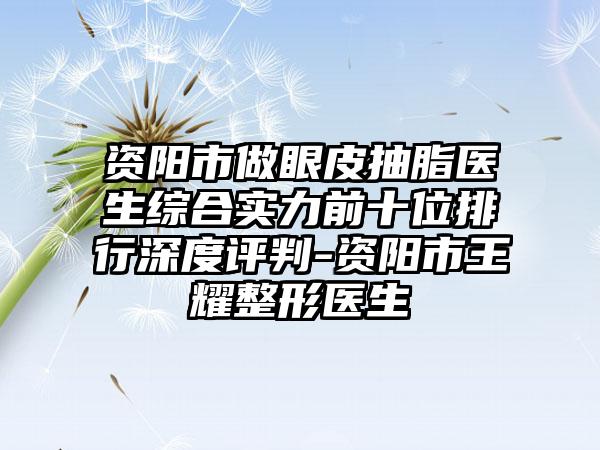 资阳市做眼皮抽脂医生综合实力前十位排行深度评判-资阳市王耀整形医生